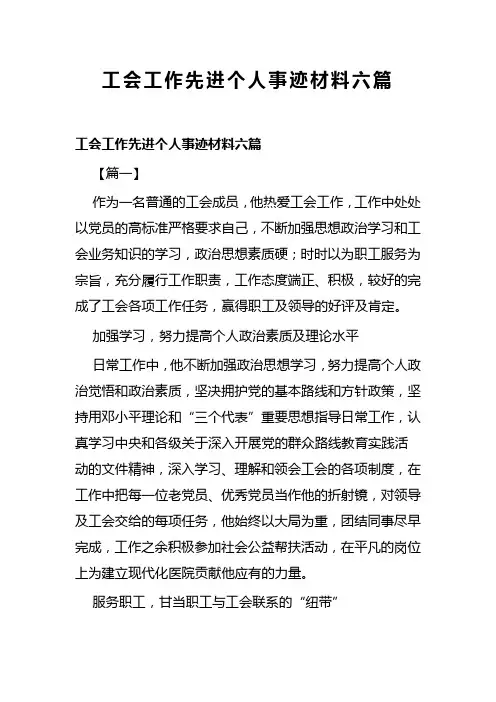 工会工作先进个人事迹材料六篇

工会工作先进个人事迹材料六篇

【篇一】

作为一名普通的工会成员，他热爱工会工作，工作中处处以党员的高标准严格要求自己，不断加强思想政治学习和工会业务知识的学习，政治思想素质硬；时时以为职工服务为宗旨，充分履行工作职责，工作态度端正、积极，较好的完成了工会各项工作任务，赢得职工及领导的好评及肯定。

加强学习，努力提高个人政治素质及理论水平

日常工作中，他不断加强政治思想学习，努力提高个人政治觉悟和政治素质，坚决拥护党的基本路线和方针政策，坚持用邓小平理论和“三个代表”重要思想指导日常工作，认真学习中央和各级关于深入开展党的群众路线教育实践活动的文件精神，深入学习、理解和领会工会的各项制度，在工作中把每一位老党员、优秀党员当作他的折射镜，对领导及工会交给的每项任务，他始终以大局为重，团结同事尽早完成，工作之余积极参加社会公益帮扶活动，在平凡的岗位上为建立现代化医院贡献他应有的力量。

服务职工，甘当职工与工会联系的“纽带”